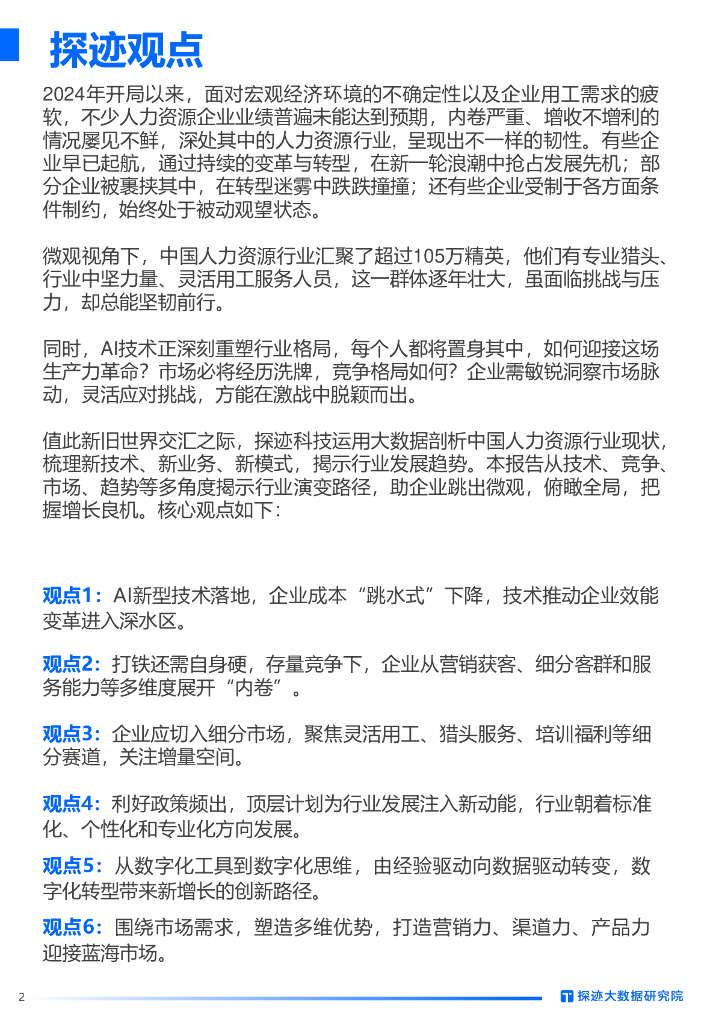 探迹观点

2024年开局以来，面对宏观经济环境的不确定性以及企业用工需求的疲软，不少人力资源企业业绩普遍未能达到预期，内卷严重、增收不增利的情况屡见不鲜，深处其中的人力资源行业，呈现出不一样的韧性。有些企业早已起航，通过持续的变革与转型，在新一轮浪潮中抢占发展先机；部分企业被裹挟其中，在转型迷雾中跌跌撞撞；还有些企业受制于各方面条件制约，始终处于被动观望状态。

微观视角下，中国人力资源行业汇聚了超过105万精英，他们有专业猎头、行业中坚力量、灵活用工服务人员，这一群体逐年壮大，虽面临挑战与压力，却总能坚韧前行。

同时，AI技术正深刻重塑行业格局，每个人都将置身其中，如何迎接这场生产力革命？市场必将经历洗牌，竞争格局如何？企业需敏锐洞察市场脉动，灵活应对挑战，方能在激战中脱颖而出。

值此新旧世界交汇之际，探迹科技运用大数据剖析中国人力资源行业现状，梳理新技术、新业务、新模式，揭示行业发展趋势。本报告从技术、竞争、市场、趋势等多角度揭示行业演变路径，助企业跳出微观，俯瞰全局，把握增长良机。核心观点如下：

观点1：AI新型技术落地，企业成本“跳水式”下降，技术推动企业效能变革进入深水区。

观点2：打铁还需自身硬，存量竞争下，企业从营销获客、细分客群和服务能力等多维度展开“内卷”。

观点3：企业应切入细分市场，聚焦灵活用工、猎头服务、培训福利等细分赛道，关注增量空间。

观点4：利好政策频出，顶层计划为行业发展注入新动能，行业朝着标准化、个性化和专业化方向发展。

观点5：从数字化工具到数字化思维，由经验驱动向数据驱动转变，数字化转型带来新增长的创新路径。

观点6：围绕市场需求，塑造多维优势，打造营销力、渠道力、产品力迎接蓝海市场。

2

探迹大数据研究院